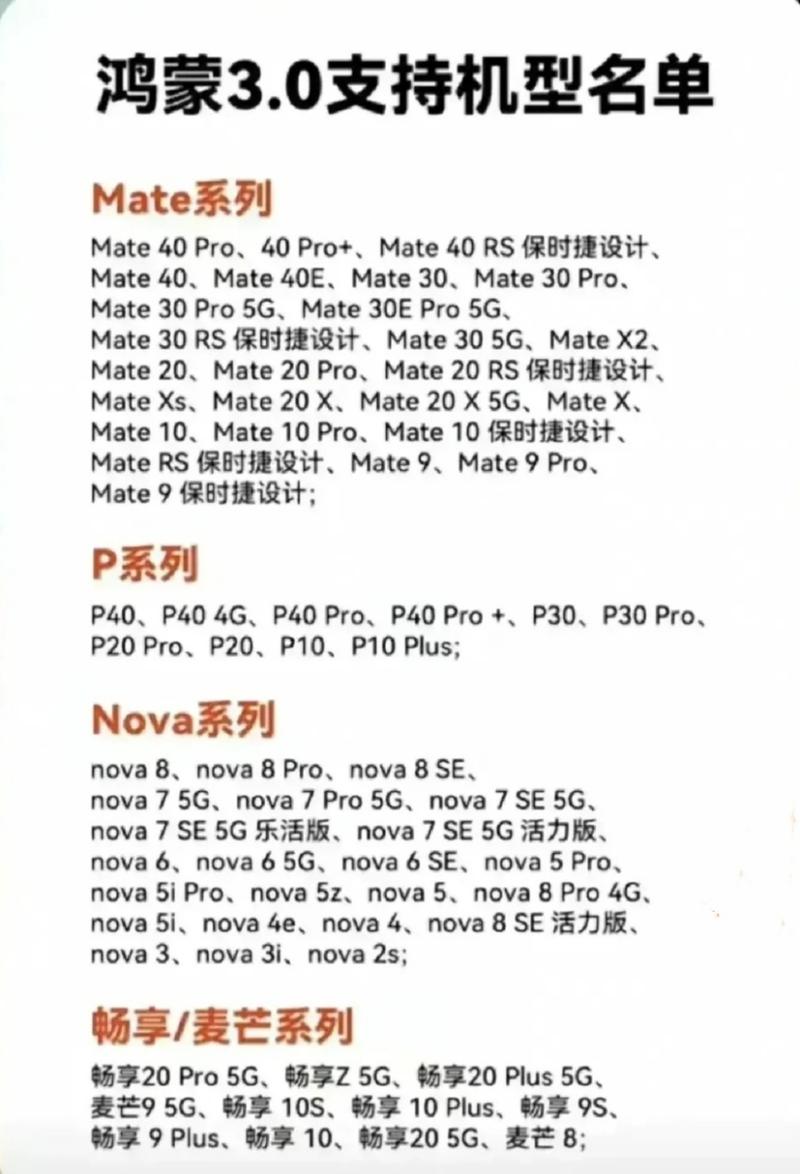 鸿蒙3.0支持机型名单

Mate系列

Mate 40 Pro、40 Pro+、Mate 40 RS 保时捷设计、Mate 40、Mate 40E、Mate 30、Mate 30 Pro、Mate 30 Pro 5G、Mate 30E Pro 5G、Mate 30 RS 保时捷设计、Mate 30 5G、Mate X2、Mate 20、Mate 20 Pro、Mate 20 RS 保时捷设计、Mate Xs、Mate 20 X、Mate 20 X 5G、Mate X、Mate 10、Mate 10 Pro、Mate 10 保时捷设计、Mate RS 保时捷设计、Mate 9、Mate 9 Pro、Mate 9 保时捷设计;

P系列

P40、P40 4G、P40 Pro、P40 Pro +、P30、P30 Pro、P20 Pro、P20、P10、P10 Plus;

Nova系列

nova 8、nova 8 Pro、nova 8 SE、nova 7 5G、nova 7 Pro 5G、nova 7 SE 5G、nova 7 SE 5G 乐活版、nova 7 SE 5G 活力版、nova 6、nova 6 5G、nova 6 SE、nova 5 Pro、nova 5i Pro、nova 5z、nova 5、nova 8 Pro 4G、nova 5i、nova 4e、nova 4、nova 8 SE 活力版、nova 3、nova 3i、nova 2s;

畅享/麦芒系列

畅享20 Pro 5G、畅享Z 5G、畅享20 Plus 5G、麦芒9 5G、畅享 10S、畅享 10 Plus、畅享 9S、畅享 9 Plus、畅享 10、畅享20 5G、麦芒 8;